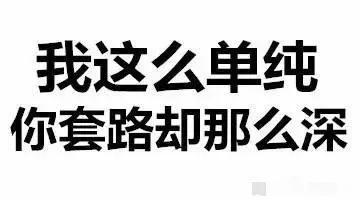 我这么单纯
你套路却那么深